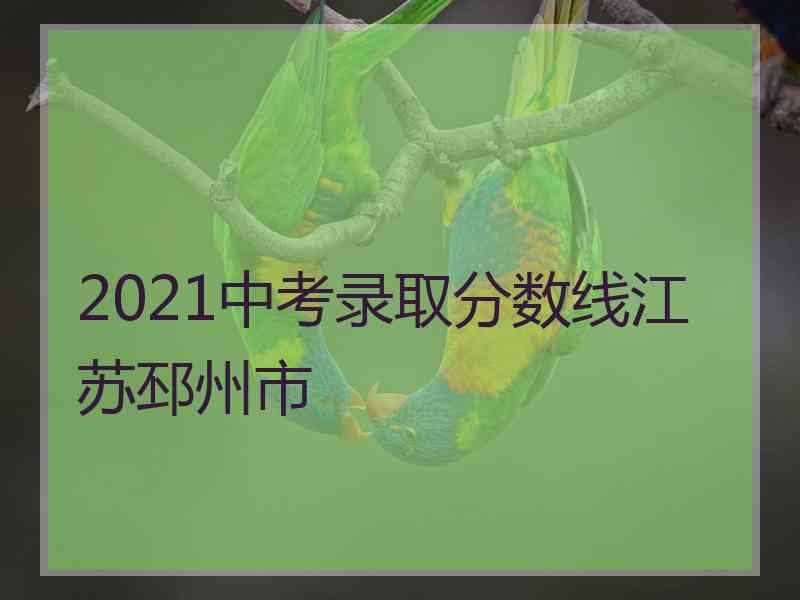 2021中考录取分数线江苏邳州市